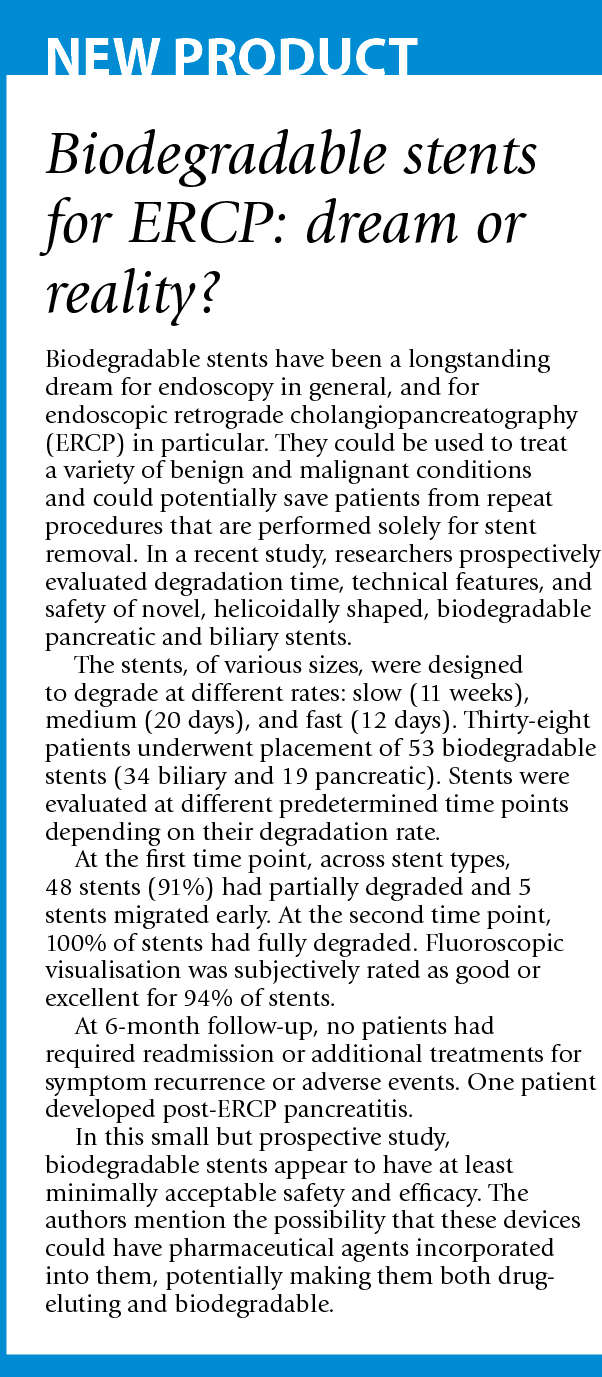 NEW PRODUCT

Biodegradable stents for ERCP: dream or reality?

Biodegradable stents have been a longstanding dream for endoscopy in general, and for endoscopic retrograde cholangiopancreatography (ERCP) in particular. They could be used to treat a variety of benign and malignant conditions and could potentially save patients from repeat procedures that are performed solely for stent removal. In a recent study, researchers prospectively evaluated degradation time, technical features, and safety of novel, helicoidally shaped, biodegradable pancreatic and biliary stents.

The stents, of various sizes, were designed to degrade at different rates: slow (11 weeks), medium (20 days), and fast (12 days). Thirty-eight patients underwent placement of 53 biodegradable stents (34 biliary and 19 pancreatic). Stents were evaluated at different predetermined time points depending on their degradation rate.

At the first time point, across stent types, 48 stents (91%) had partially degraded and 5 stents migrated early. At the second time point, 100% of stents had fully degraded. Fluoroscopic visualisation was subjectively rated as good or excellent for 94% of stents.

At 6-month follow-up, no patients had required readmission or additional treatments for symptom recurrence or adverse events. One patient developed post-ERCP pancreatitis.

In this small but prospective study, biodegradable stents appear to have at least minimally acceptable safety and efficacy. The authors mention the possibility that these devices could have pharmaceutical agents incorporated into them, potentially making them both drug-eluting and biodegradable.